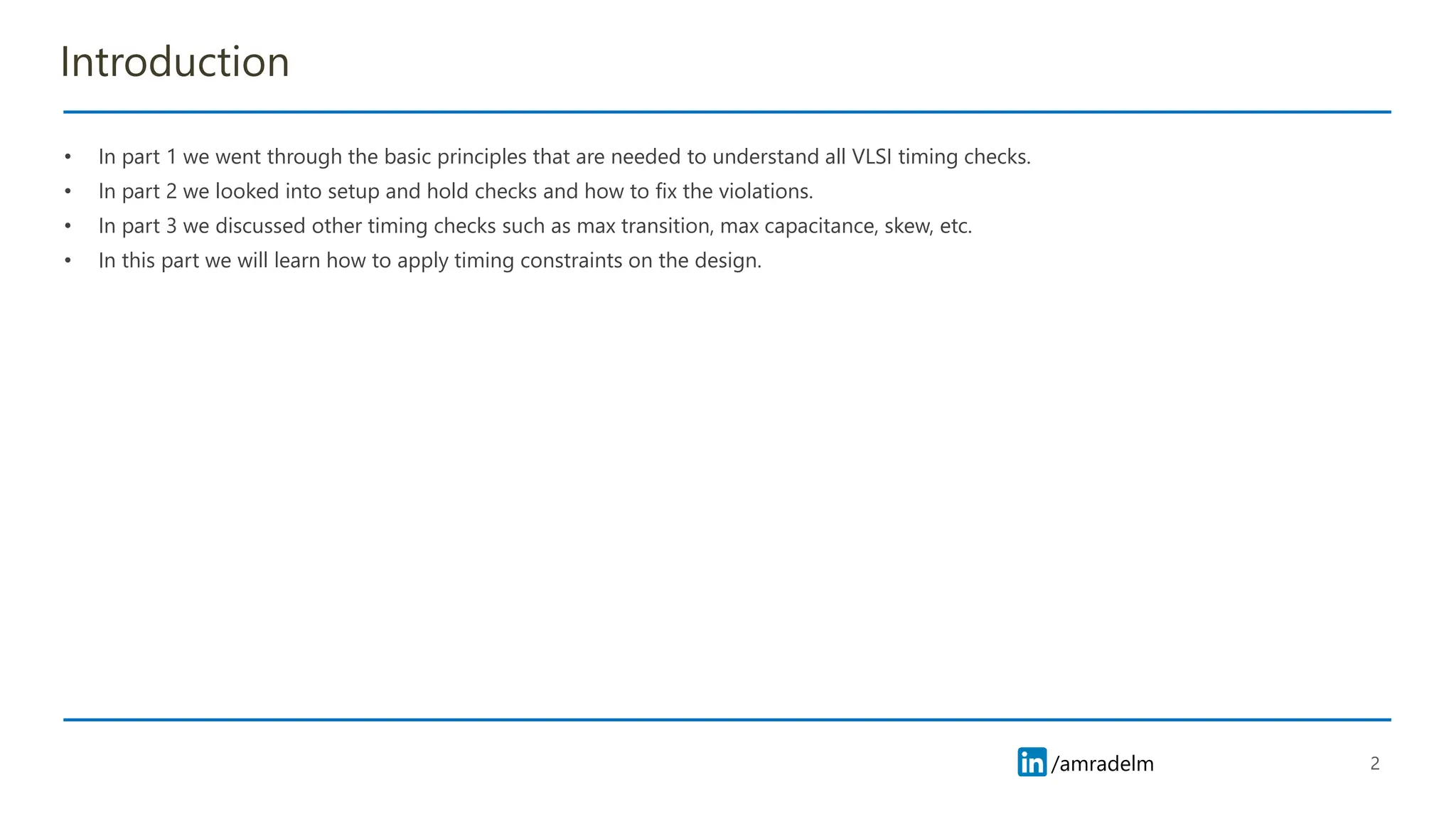 Introduction

• In part 1 we went through the basic principles that are needed to understand all VLSI timing checks.
• In part 2 we looked into setup and hold checks and how to fix the violations.
• In part 3 we discussed other timing checks such as max transition, max capacitance, skew, etc.
• In this part we will learn how to apply timing constraints on the design.

in /amradelm

2